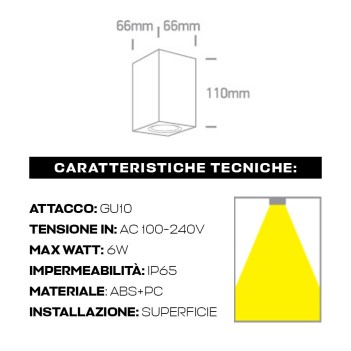 66mm 66mm

110mm

CARATTERISTICHE TECNICHE:

ATTACCO: GU10
TENSIONE IN: AC 100-240V
MAX WATT: 6W
IMPERMEABILITÀ: IP65
MATERIALE: ABS+PC
INSTALLAZIONE: SUPERFICIE